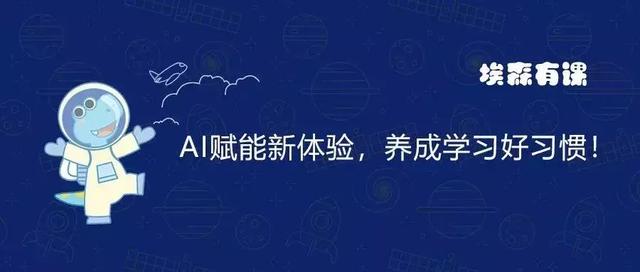 埃森有课

AI赋能新体验，养成学习好习惯！